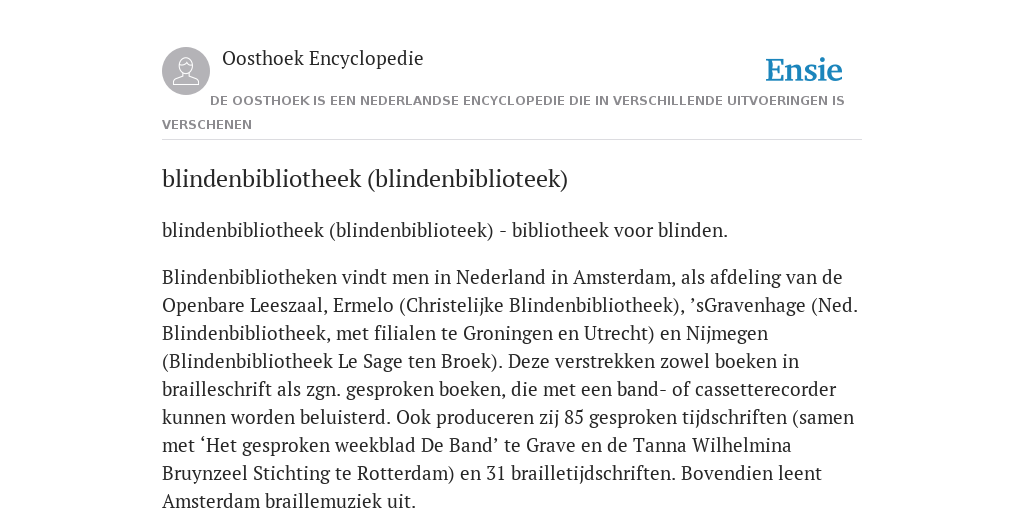 Oosthoek Encyclopedie

Ensie

DE OOSTHOEK IS EEN NEDERLANDSE ENCYCLOPEDIE DIE IN VERSCHILLENDE UITVOERINGEN IS VERSCHENEN

blindenbibliotheek (blindenbiblioteek)

blindenbibliotheek (blindenbiblioteek) - bibliotheek voor blinden.

Blindenbibliotheken vindt men in Nederland in Amsterdam, als afdeling van de Openbare Leeszaal, Ermelo (Christelijke Blindenbibliotheek), ’sGravenhage (Ned. Blindenbibliotheek, met filialen te Groningen en Utrecht) en Nijmegen (Blindenbibliotheek Le Sage ten Broek). Deze verstrekken zowel boeken in brailleschrift als zgn. gesproken boeken, die met een band- of cassetterecorder kunnen worden beluisterd. Ook produceren zij 85 gesproken tijdschriften (samen met ‘Het gesproken weekblad De Band’ te Grave en de Tanna Wilhelmina Bruynzeel Stichting te Rotterdam) en 31 brailletijdschriften. Bovendien leent Amsterdam braillemuziek uit.